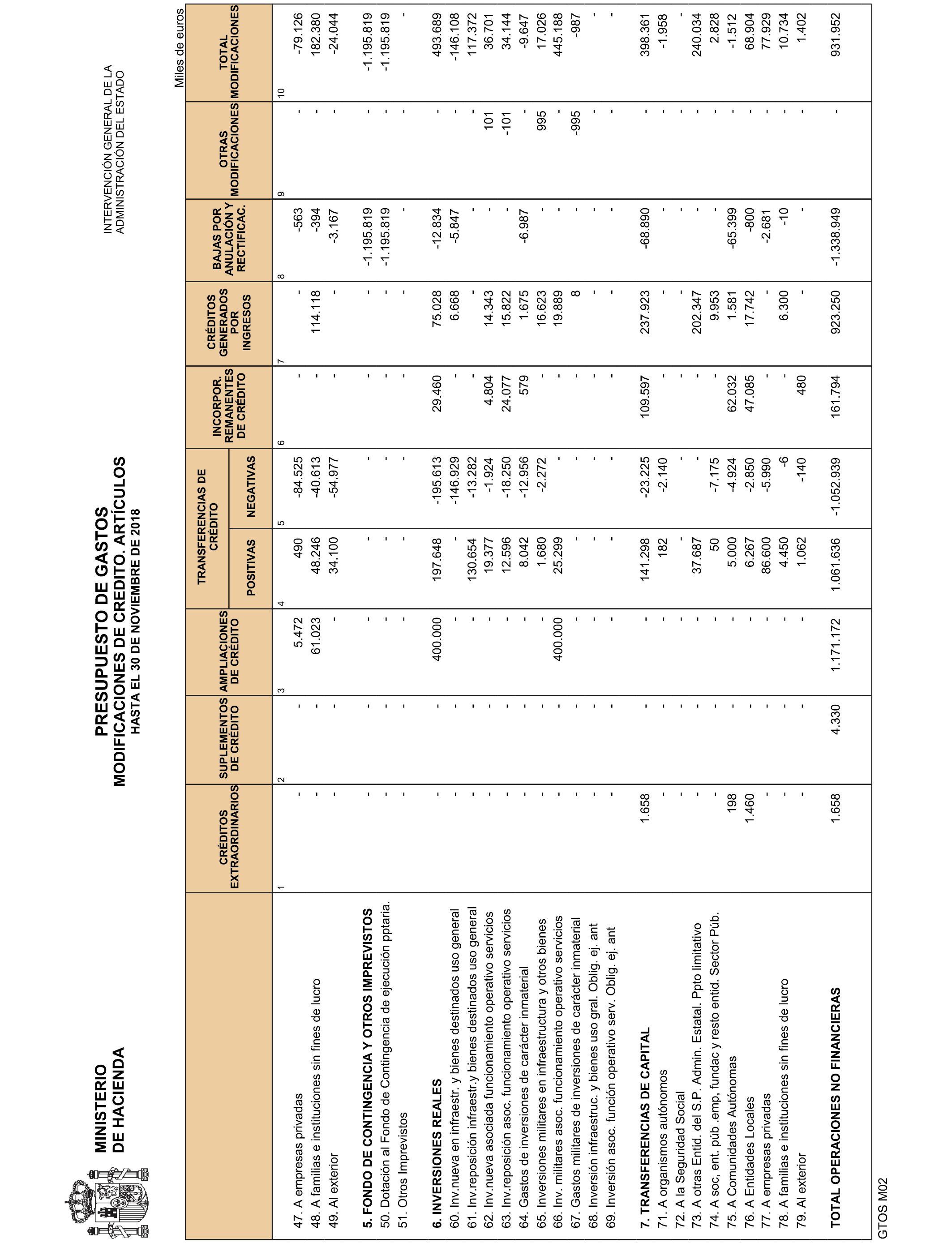 MINISTERIO
DE HACIENDA

PRESUPUESTO DE GASTOS
MODIFICACIONES DE CREDITO. ARTÍCULOS
HASTA EL 30 DE NOVIEMBRE DE 2018

INTERVENCIÓN GENERAL DE LA
ADMINISTRACIÓN DEL ESTADO

Miles de euros

| | CRÉDITOS EXTRAORDINARIOS | SUPLEMENTOS DE CRÉDITO | AMPLIACIONES DE CRÉDITO | TRANSFERENCIAS DE CRÉDITO POSITIVAS | TRANSFERENCIAS DE CRÉDITO NEGATIVAS | INCORPOR. REMANENTES DE CRÉDITO | CRÉDITOS GENERADOS POR INGRESOS | BAJAS POR ANULACIÓN Y RECTIFICAC. | OTRAS MODIFICACIONES | TOTAL MODIFICACIONES |
|---|---|---|---|---|---|---|---|---|---|---|
| | 1 | 2 | 3 | 4 | 5 | 6 | 7 | 8 | 9 | 10 |
| 47. A empresas privadas | - | - | 5.472 | 490 | -84.525 | - | - | -563 | - | -79.126 |
| 48. A familias e instituciones sin fines de lucro | - | - | 61.023 | 48.246 | -40.613 | - | 114.118 | -394 | - | 182.380 |
| 49. Al exterior | - | - | - | 34.100 | -54.977 | - | - | -3.167 | - | -24.044 |
| 5. FONDO DE CONTINGENCIA Y OTROS IMPREVISTOS | - | - | - | - | - | - | - | -1.195.819 | - | -1.195.819 |
| 50. Dotación al Fondo de Contingencia de ejecución pptaria. | - | - | - | - | - | - | - | -1.195.819 | - | -1.195.819 |
| 51. Otros Imprevistos | - | - | - | - | - | - | - | - | - | - |
| 6. INVERSIONES REALES | - | - | 400.000 | 197.648 | -195.613 | 29.460 | 75.028 | -12.834 | - | 493.689 |
| 60. Inv.nueva en infraestr. y bienes destinados uso general | - | - | - | - | -146.929 | - | 6.668 | -5.847 | - | -146.108 |
| 61. Inv.reposición infraestr.y bienes destinados uso general | - | - | - | 130.654 | -13.282 | - | - | - | - | 117.372 |
| 62. Inv.nueva asociada funcionamiento operativo servicios | - | - | - | 19.377 | -1.924 | 4.804 | 14.343 | - | 101 | 36.701 |
| 63. Inv.reposición asoc. funcionamiento operativo servicios | - | - | - | 12.596 | -18.250 | 24.077 | 15.822 | - | -101 | 34.144 |
| 64. Gastos de inversiones de carácter inmaterial | - | - | - | 8.042 | -12.956 | 579 | 1.675 | -6.987 | - | -9.647 |
| 65. Inversiones militares en infraestructura y otros bienes | - | - | - | 1.680 | -2.272 | - | 16.623 | - | 995 | 17.026 |
| 66. Inv. militares asoc. funcionamiento operativo servicios | - | - | 400.000 | 25.299 | - | - | 19.889 | - | - | 445.188 |
| 67. Gastos militares de inversiones de carácter inmaterial | - | - | - | - | - | - | 8 | - | -995 | -987 |
| 68. Inversión infraestruc. y bienes uso gral. Oblig. ej. ant | - | - | - | - | - | - | - | - | - | - |
| 69. Inversión asoc. función operativo serv. Oblig. ej. ant | - | - | - | - | - | - | - | - | - | - |
| 7. TRANSFERENCIAS DE CAPITAL | 1.658 | - | - | 141.298 | -23.225 | 109.597 | 237.923 | -68.890 | - | 398.361 |
| 71. A organismos autónomos | - | - | - | 182 | -2.140 | - | - | - | - | -1.958 |
| 72. A la Seguridad Social | - | - | - | - | - | - | - | - | - | - |
| 73. A otras Entid. del S.P. Admin. Estatal. Ppto limitativo | - | - | - | 37.687 | - | - | 202.347 | - | - | 240.034 |
| 74. A soc, ent. púb .emp, fundac y resto entid. Sector Púb. | - | - | - | 50 | -7.175 | - | 9.953 | - | - | 2.828 |
| 75. A Comunidades Autónomas | 198 | - | - | 5.000 | -4.924 | 62.032 | 1.581 | -65.399 | - | -1.512 |
| 76. A Entidades Locales | 1.460 | - | - | 6.267 | -2.850 | 47.085 | 17.742 | -800 | - | 68.904 |
| 77. A empresas privadas | - | - | - | 86.600 | -5.990 | - | - | -2.681 | - | 77.929 |
| 78. A familias e instituciones sin fines de lucro | - | - | - | 4.450 | -6 | - | 6.300 | -10 | - | 10.734 |
| 79. Al exterior | - | - | - | 1.062 | -140 | 480 | - | - | - | 1.402 |
| TOTAL OPERACIONES NO FINANCIERAS | 1.658 | 4.330 | 1.171.172 | 1.061.636 | -1.052.939 | 161.794 | 923.250 | -1.338.949 | - | 931.952 |

GTOS M02